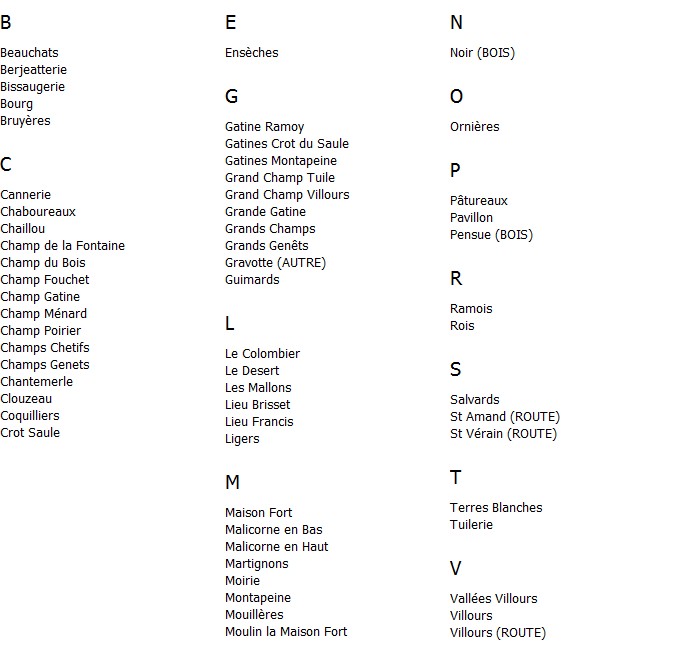 B

Beauchats
Berjeatterie
Bissaugerie
Bourg
Bruyères

C

Cannerie
Chaboureaux
Chaillou
Champ de la Fontaine
Champ du Bois
Champ Fouchet
Champ Gatine
Champ Ménard
Champ Poirier
Champs Chetifs
Champs Genets
Chantemerle
Clouzeau
Coquilliers
Crot Saule

E

Ensèches

G

Gatine Ramoy
Gatines Crot du Saule
Gatines Montapeine
Grand Champ Tuile
Grand Champ Villours
Grande Gatine
Grands Champs
Grands Genêts
Gravotte (AUTRE)
Guimards

L

Le Colombier
Le Desert
Les Mallons
Lieu Brisset
Lieu Francis
Ligers

M

Maison Fort
Malicorne en Bas
Malicorne en Haut
Martignons
Moirie
Montapeine
Mouillères
Moulin la Maison Fort

N

Noir (BOIS)

O

Ornières

P

Pâtureaux
Pavillon
Pensue (BOIS)

R

Ramois
Rois

S

Salvards
St Amand (ROUTE)
St Vérain (ROUTE)

T

Terres Blanches
Tuilerie

V

Vallées Villours
Villours
Villours (ROUTE)